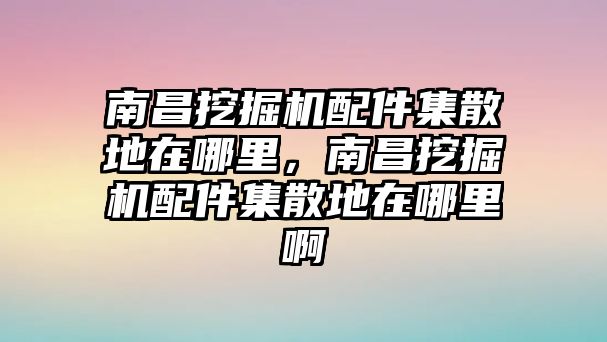 南昌挖掘机配件集散地在哪里，南昌挖掘机配件集散地在哪里啊